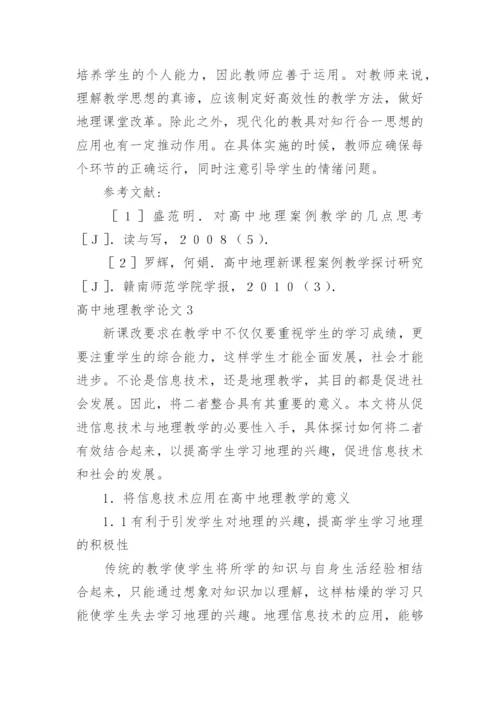 培养学生的个人能力，因此教师应善于运用。对教师来说，理解教学思想的真谛，应该制定好高效性的教学方法，做好地理课堂改革。除此之外，现代化的教具对知行合一思想的应用也有一定推动作用。在具体实施的时候，教师应确保每个环节的正确运行，同时注意引导学生的情绪问题。

参考文献：

［１］盛范明．对高中地理案例教学的几点思考［Ｊ］．读与写，２００８（５）．

［２］罗辉，何娟．高中地理新课程案例教学探讨研究［Ｊ］．赣南师范学院学报，２０１０（３）．

高中地理教学论文３

新课改要求在教学中不仅仅要重视学生的学习成绩，更要注重学生的综合能力，这样学生才能全面发展，社会才能进步。不论是信息技术，还是地理教学，其目的都是促进社会发展。因此，将二者整合具有其重要的意义。本文将从促进信息技术与地理教学的必要性入手，具体探讨如何将二者有效结合起来，以提高学生学习地理的兴趣，促进信息技术和社会的发展。

１．将信息技术应用在高中地理教学的意义

１．１有利于引发学生对地理的兴趣，提高学生学习地理的积极性

传统的教学使学生将所学的知识与自身生活经验相结合起来，只能通过想象对知识加以理解，这样枯燥的学习只能使学生失去学习地理的兴趣。地理信息技术的应用，能够